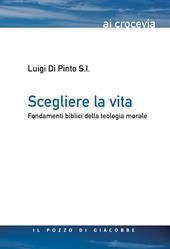 ai crocevia

Luigi Di Pinto S.I.

Scegliere la vita

Fondamenti biblici della teologia morale

IL POZZO DI GIACOBBE